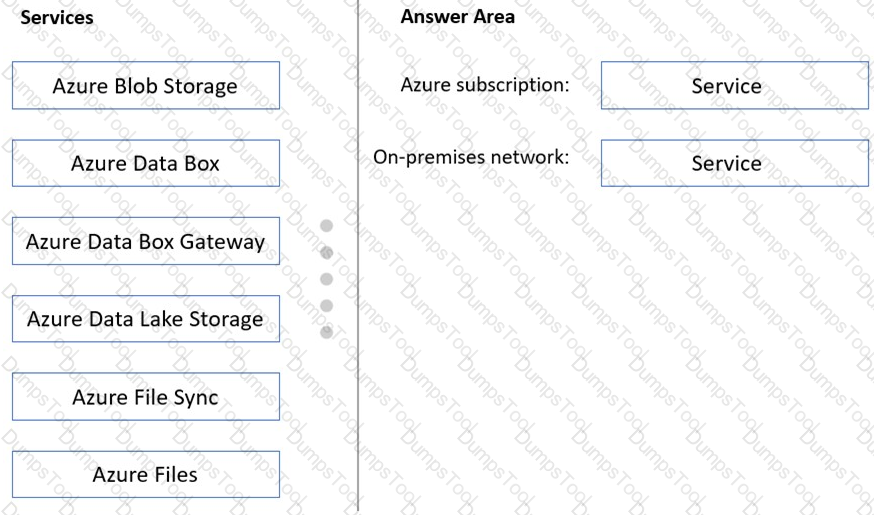 Services

Azure Blob Storage

Azure Data Box

Azure Data Box Gateway

Azure Data Lake Storage

Azure File Sync

Azure Files

Answer Area

Azure subscription: Service

On-premises network: Service

DumpsTool